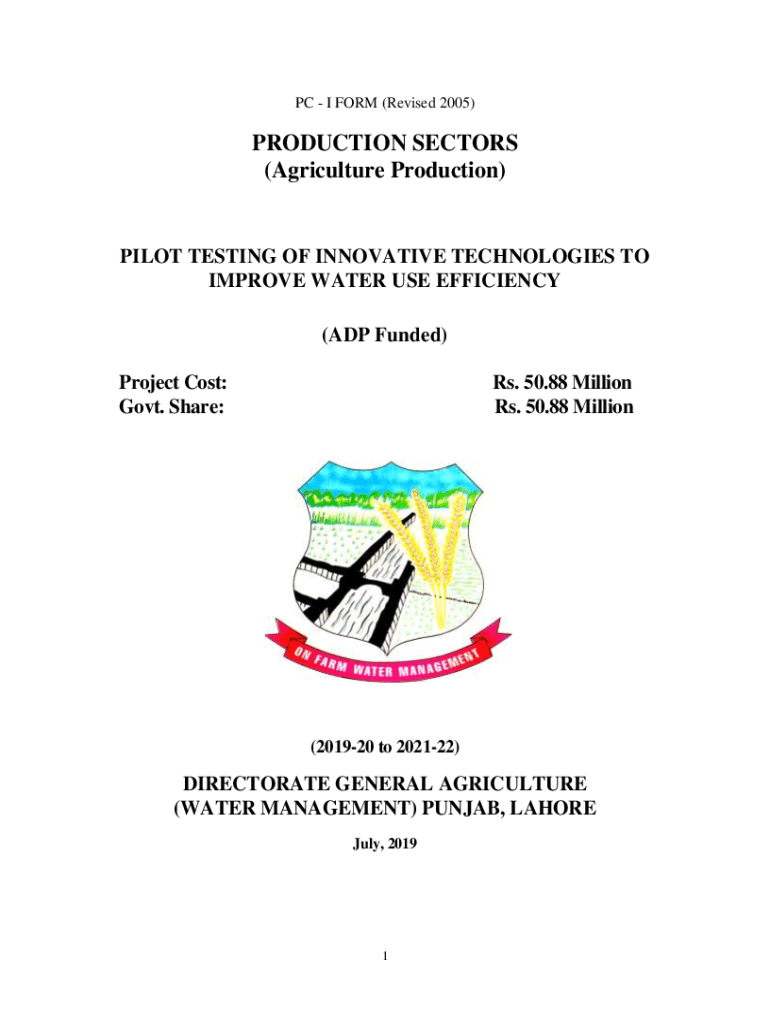 PC - I FORM (Revised 2005)

PRODUCTION SECTORS
(Agriculture Production)

PILOT TESTING OF INNOVATIVE TECHNOLOGIES TO IMPROVE WATER USE EFFICIENCY

(ADP Funded)

Project Cost: Rs. 50.88 Million
Govt. Share: Rs. 50.88 Million

ON FARM WATER MANAGEMENT

(2019-20 to 2021-22)

DIRECTORATE GENERAL AGRICULTURE
(WATER MANAGEMENT) PUNJAB, LAHORE

July, 2019

1